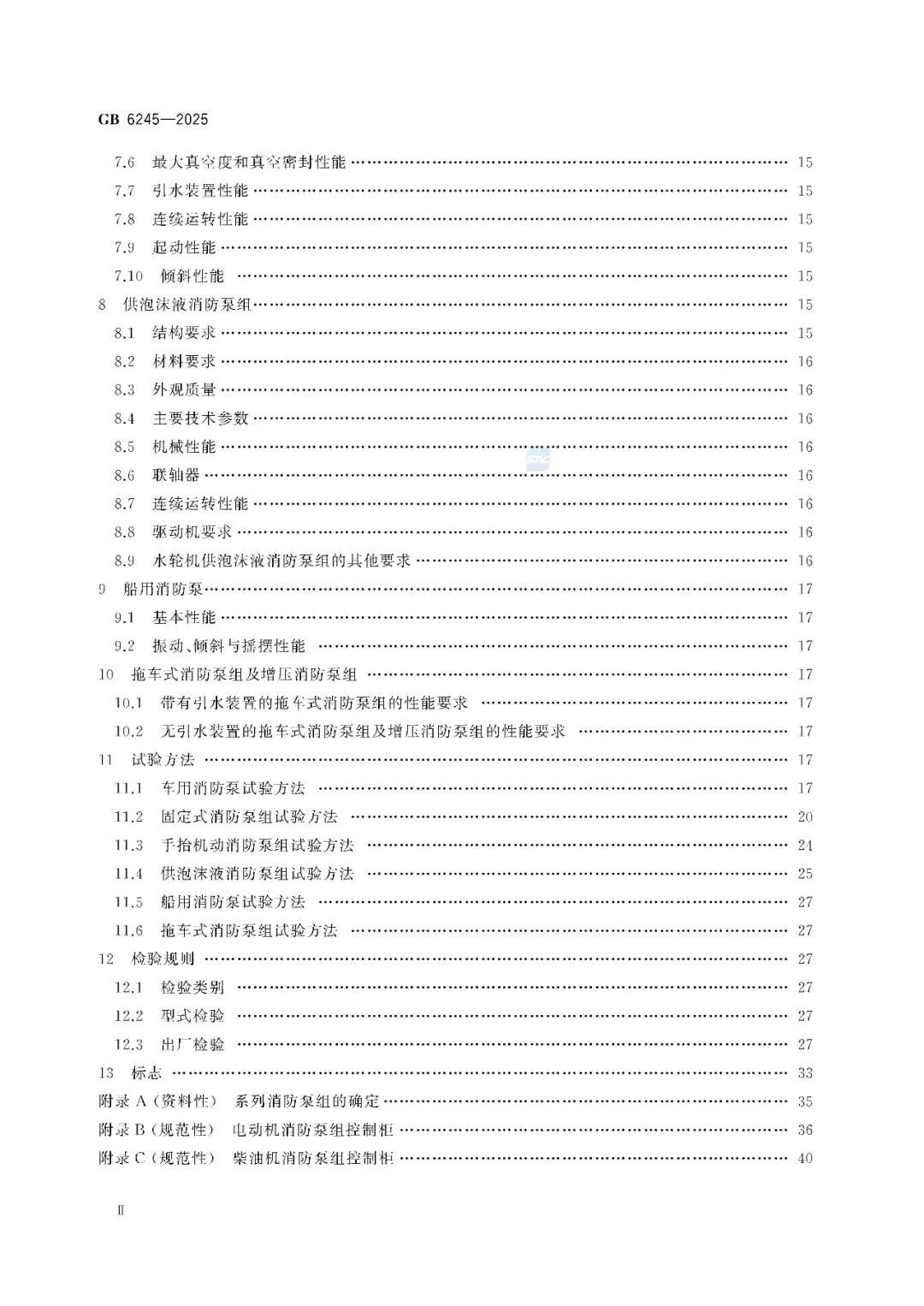 GB 6245—2025

7.6 最大真空度和真空密封性能 …… 15
7.7 引水装置性能 …… 15
7.8 连续运转性能 …… 15
7.9 起动性能 …… 15
7.10 倾斜性能 …… 15
8 供泡沫液消防泵组 …… 15
8.1 结构要求 …… 15
8.2 材料要求 …… 16
8.3 外观质量 …… 16
8.4 主要技术参数 …… 16
8.5 机械性能 …… 16
8.6 联轴器 …… 16
8.7 连续运转性能 …… 16
8.8 驱动机要求 …… 16
8.9 水轮机供泡沫液消防泵组的其他要求 …… 16
9 船用消防泵 …… 17
9.1 基本性能 …… 17
9.2 振动、倾斜与摇摆性能 …… 17
10 拖车式消防泵组及增压消防泵组 …… 17
10.1 带有引水装置的拖车式消防泵组的性能要求 …… 17
10.2 无引水装置的拖车式消防泵组及增压消防泵组的性能要求 …… 17
11 试验方法 …… 17
11.1 车用消防泵试验方法 …… 17
11.2 固定式消防泵组试验方法 …… 20
11.3 手抬机动消防泵组试验方法 …… 24
11.4 供泡沫液消防泵组试验方法 …… 25
11.5 船用消防泵试验方法 …… 27
11.6 拖车式消防泵组试验方法 …… 27
12 检验规则 …… 27
12.1 检验类别 …… 27
12.2 型式检验 …… 27
12.3 出厂检验 …… 27
13 标志 …… 33
附录 A（资料性） 系列消防泵组的确定 …… 35
附录 B（规范性） 电动机消防泵组控制柜 …… 36
附录 C（规范性） 柴油机消防泵组控制柜 …… 40

II